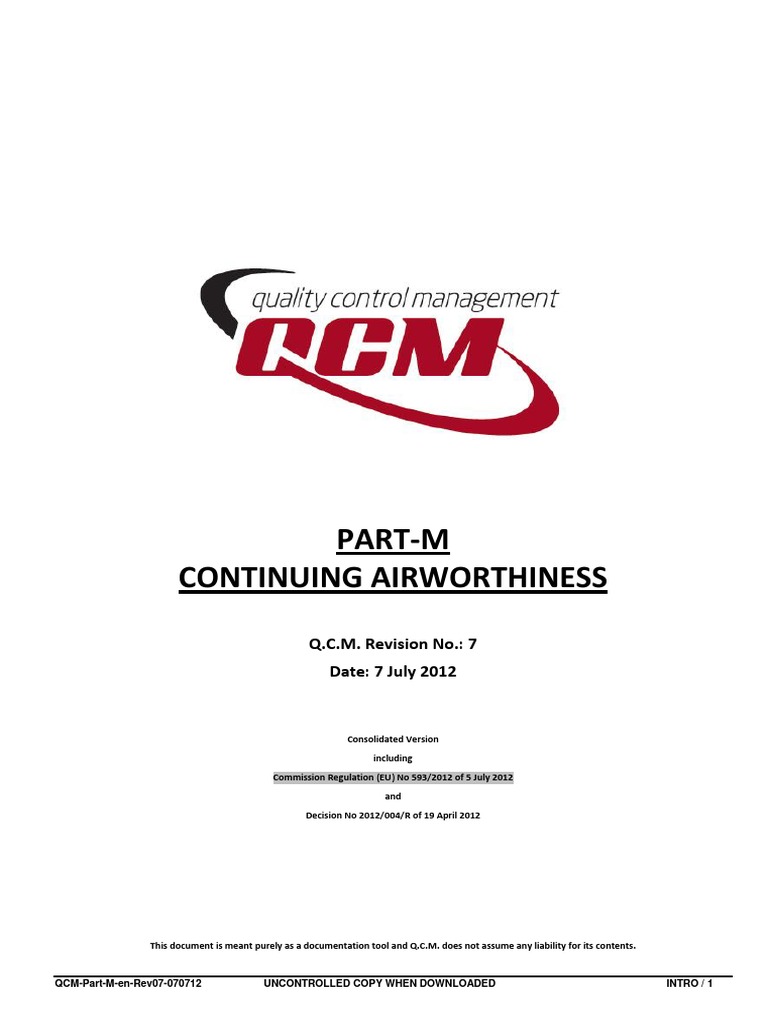 quality control management
QCM

PART-M
CONTINUING AIRWORTHINESS

Q.C.M. Revision No.: 7
Date: 7 July 2012

Consolidated Version
including
Commission Regulation (EU) No 593/2012 of 5 July 2012
and
Decision No 2012/004/R of 19 April 2012

This document is meant purely as a documentation tool and Q.C.M. does not assume any liability for its contents.

QCM-Part-M-en-Rev07-070712 UNCONTROLLED COPY WHEN DOWNLOADED INTRO / 1